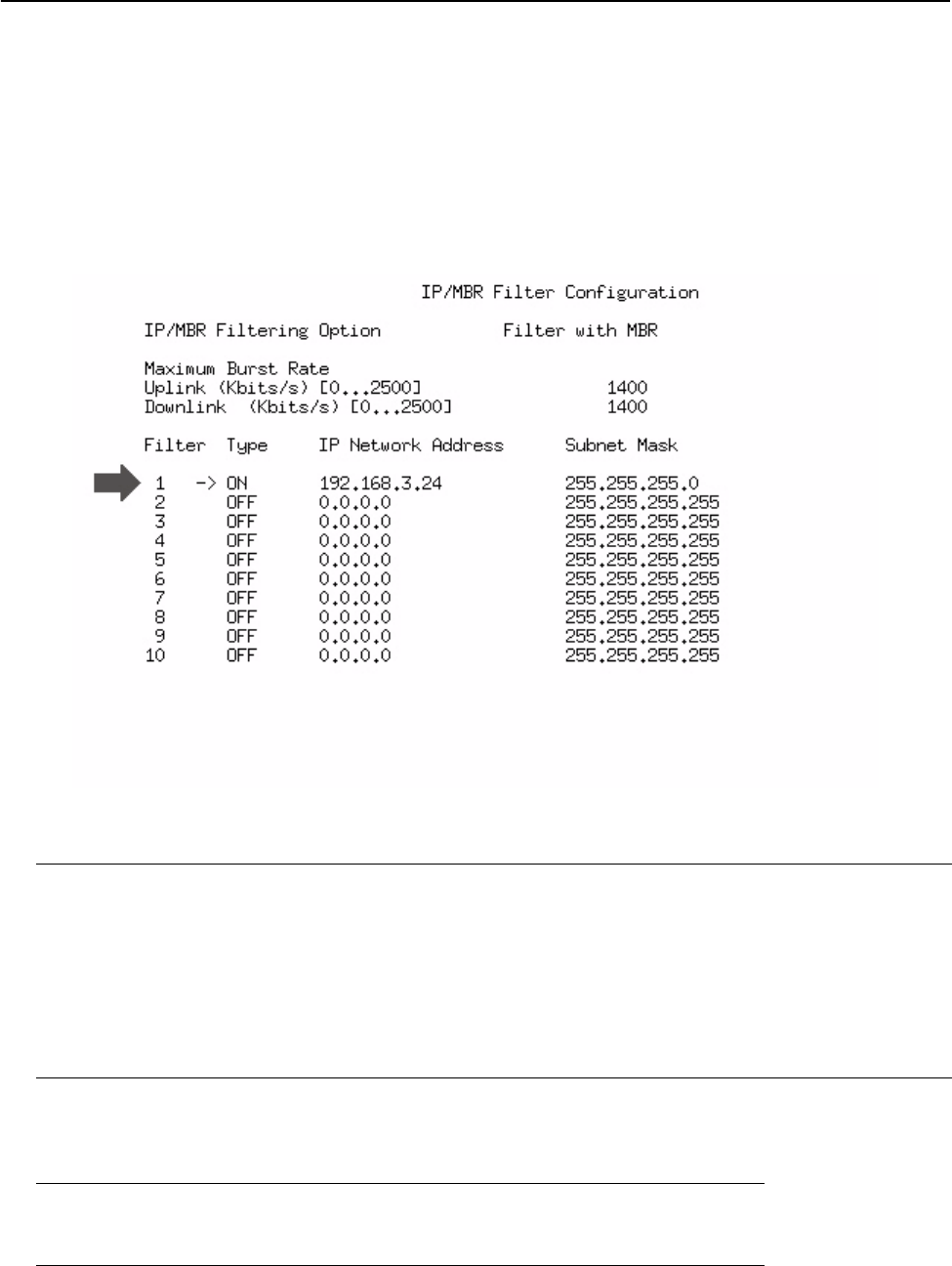 IP/MBR Filter Configuration

IP/MBR Filtering Option Filter with MBR

Maximum Burst Rate
Uplink (Kbits/s) [0...2500] 1400
Downlink (Kbits/s) [0...2500] 1400

| Filter | Type | IP Network Address | Subnet Mask |
|---|---|---|---|
| 1 | -> ON | 192.168.3.24 | 255.255.255.0 |
| 2 | OFF | 0.0.0.0 | 255.255.255.255 |
| 3 | OFF | 0.0.0.0 | 255.255.255.255 |
| 4 | OFF | 0.0.0.0 | 255.255.255.255 |
| 5 | OFF | 0.0.0.0 | 255.255.255.255 |
| 6 | OFF | 0.0.0.0 | 255.255.255.255 |
| 7 | OFF | 0.0.0.0 | 255.255.255.255 |
| 8 | OFF | 0.0.0.0 | 255.255.255.255 |
| 9 | OFF | 0.0.0.0 | 255.255.255.255 |
| 10 | OFF | 0.0.0.0 | 255.255.255.255 |